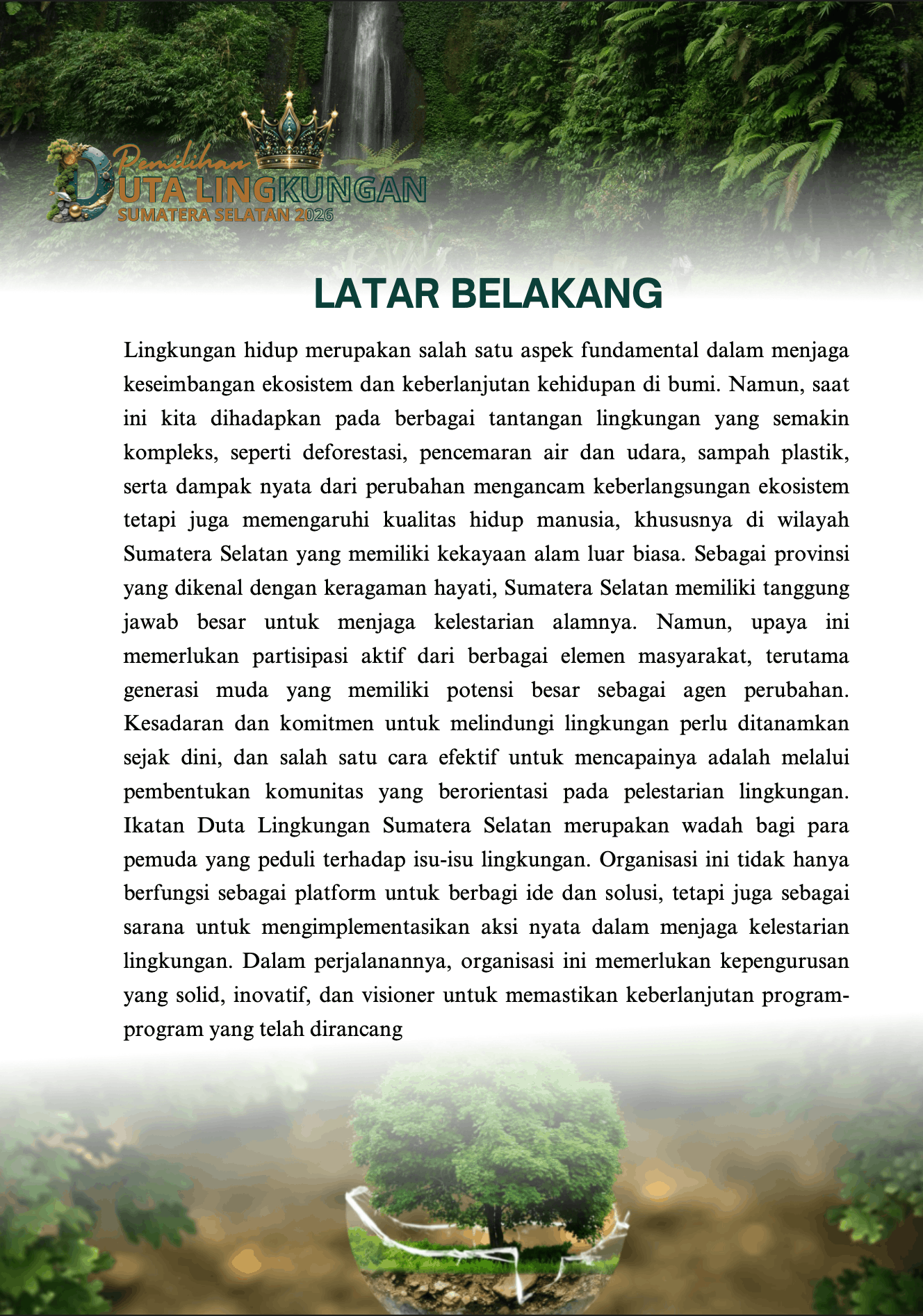 Pemilihan
DUTA LINGKUNGAN
SUMATERA SELATAN 2026

LATAR BELAKANG

Lingkungan hidup merupakan salah satu aspek fundamental dalam menjaga keseimbangan ekosistem dan keberlanjutan kehidupan di bumi. Namun, saat ini kita dihadapkan pada berbagai tantangan lingkungan yang semakin kompleks, seperti deforestasi, pencemaran air dan udara, sampah plastik, serta dampak nyata dari perubahan mengancam keberlangsungan ekosistem tetapi juga memengaruhi kualitas hidup manusia, khususnya di wilayah Sumatera Selatan yang memiliki kekayaan alam luar biasa. Sebagai provinsi yang dikenal dengan keragaman hayati, Sumatera Selatan memiliki tanggung jawab besar untuk menjaga kelestarian alamnya. Namun, upaya ini memerlukan partisipasi aktif dari berbagai elemen masyarakat, terutama generasi muda yang memiliki potensi besar sebagai agen perubahan. Kesadaran dan komitmen untuk melindungi lingkungan perlu ditanamkan sejak dini, dan salah satu cara efektif untuk mencapainya adalah melalui pembentukan komunitas yang berorientasi pada pelestarian lingkungan. Ikatan Duta Lingkungan Sumatera Selatan merupakan wadah bagi para pemuda yang peduli terhadap isu-isu lingkungan. Organisasi ini tidak hanya berfungsi sebagai platform untuk berbagi ide dan solusi, tetapi juga sebagai sarana untuk mengimplementasikan aksi nyata dalam menjaga kelestarian lingkungan. Dalam perjalanannya, organisasi ini memerlukan kepengurusan yang solid, inovatif, dan visioner untuk memastikan keberlanjutan program-program yang telah dirancang